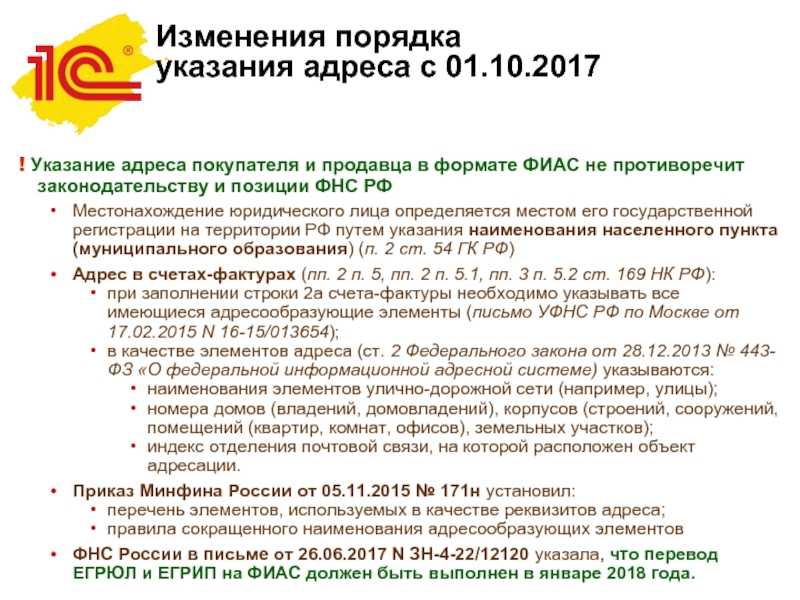 1С®

Изменения порядка указания адреса с 01.10.2017

! Указание адреса покупателя и продавца в формате ФИАС не противоречит законодательству и позиции ФНС РФ

• Местонахождение юридического лица определяется местом его государственной регистрации на территории РФ путем указания наименования населенного пункта (муниципального образования) (п. 2 ст. 54 ГК РФ)

• Адрес в счетах-фактурах (пп. 2 п. 5, пп. 2 п. 5.1, пп. 3 п. 5.2 ст. 169 НК РФ):
  • при заполнении строки 2а счета-фактуры необходимо указывать все имеющиеся адресообразующие элементы (письмо УФНС РФ по Москве от 17.02.2015 N 16-15/013654);
  • в качестве элементов адреса (ст. 2 Федерального закона от 28.12.2013 № 443-ФЗ «О федеральной информационной адресной системе) указываются:
    • наименования элементов улично-дорожной сети (например, улицы);
    • номера домов (владений, домовладений), корпусов (строений, сооружений, помещений (квартир, комнат, офисов), земельных участков);
    • индекс отделения почтовой связи, на которой расположен объект адресации.

• Приказ Минфина России от 05.11.2015 № 171н установил:
  • перечень элементов, используемых в качестве реквизитов адреса;
  • правила сокращенного наименования адресообразующих элементов

• ФНС России в письме от 26.06.2017 N ЗН-4-22/12120 указала, что перевод ЕГРЮЛ и ЕГРИП на ФИАС должен быть выполнен в январе 2018 года.